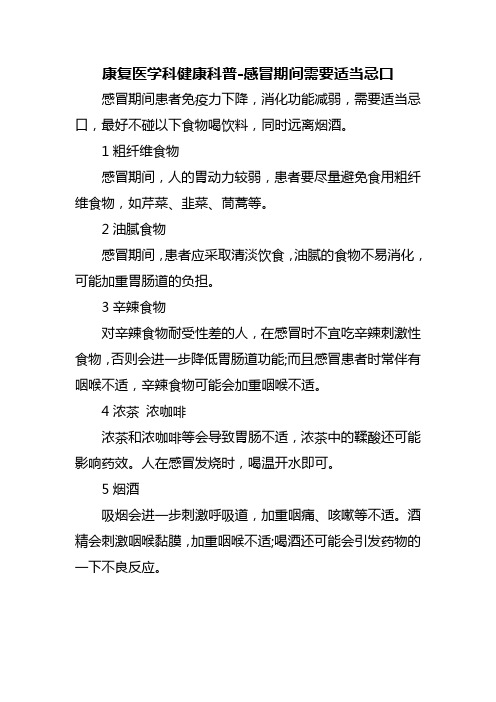 康复医学科健康科普-感冒期间需要适当忌口

感冒期间患者免疫力下降，消化功能减弱，需要适当忌口，最好不碰以下食物喝饮料，同时远离烟酒。

1 粗纤维食物

感冒期间，人的胃动力较弱，患者要尽量避免食用粗纤维食物，如芹菜、韭菜、茼蒿等。

2 油腻食物

感冒期间，患者应采取清淡饮食，油腻的食物不易消化，可能加重胃肠道的负担。

3 辛辣食物

对辛辣食物耐受性差的人，在感冒时不宜吃辛辣刺激性食物，否则会进一步降低胃肠道功能;而且感冒患者时常伴有咽喉不适，辛辣食物可能会加重咽喉不适。

4 浓茶 浓咖啡

浓茶和浓咖啡等会导致胃肠不适，浓茶中的鞣酸还可能影响药效。人在感冒发烧时，喝温开水即可。

5 烟酒

吸烟会进一步刺激呼吸道，加重咽痛、咳嗽等不适。酒精会刺激咽喉黏膜，加重咽喉不适;喝酒还可能会引发药物的一下不良反应。